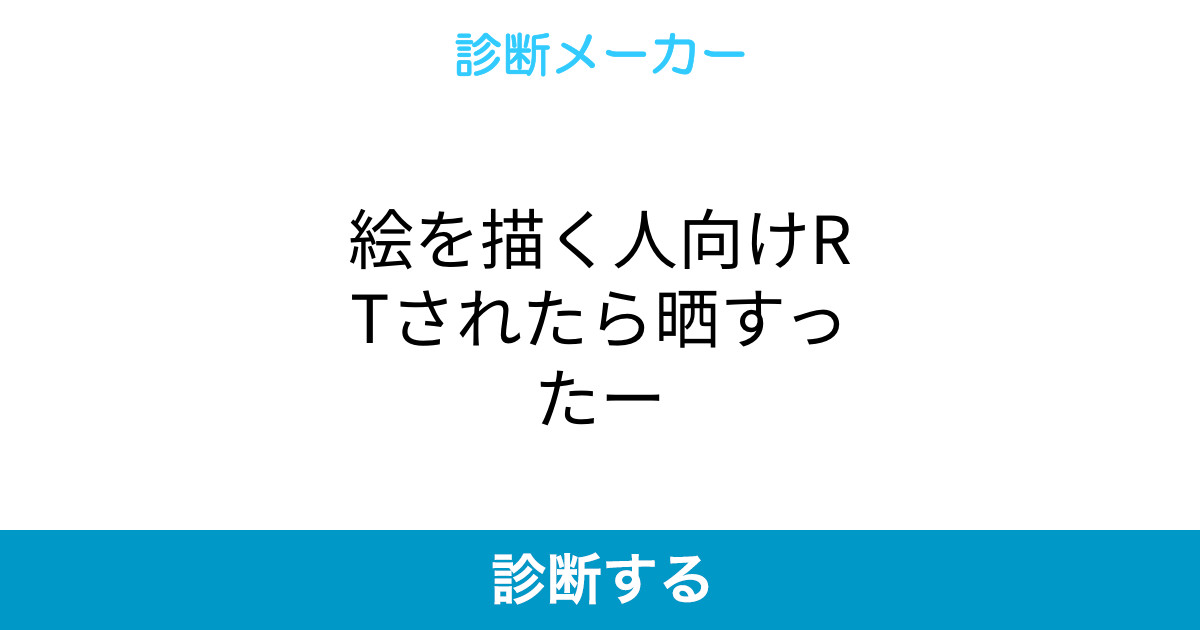 診断メーカー

絵を描く人向けRTされたら晒すったー

診断する